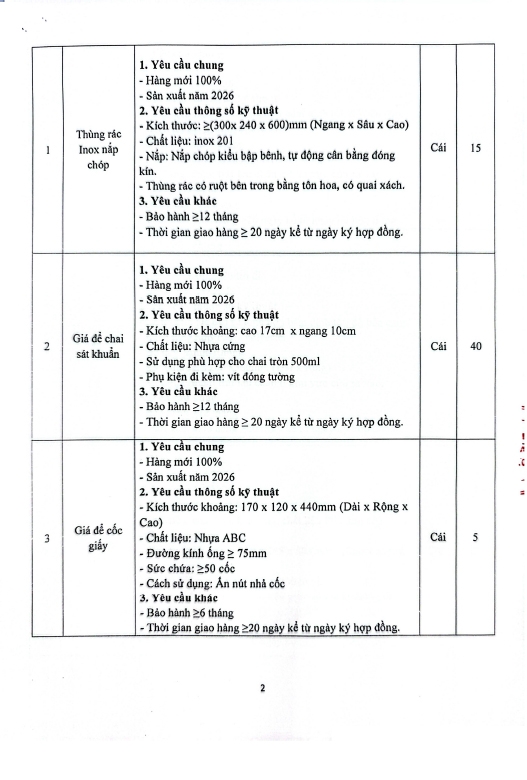 | 1 | Thùng rác Inox nắp chóp | **1. Yêu cầu chung**<br>- Hàng mới 100%<br>- Sản xuất năm 2026<br>**2. Yêu cầu thông số kỹ thuật**<br>- Kích thước: ≥(300x 240 x 600)mm (Ngang x Sâu x Cao)<br>- Chất liệu: inox 201<br>- Nắp: Nắp chóp kiểu bập bênh, tự động cân bằng đóng kín.<br>- Thùng rác có ruột bên trong bằng tôn hoa, có quai xách.<br>**3. Yêu cầu khác**<br>- Bảo hành ≥12 tháng<br>- Thời gian giao hàng ≥ 20 ngày kể từ ngày ký hợp đồng. | Cái | 15 |
|---|---|---|---|---|
| 2 | Giá để chai sát khuẩn | **1. Yêu cầu chung**<br>- Hàng mới 100%<br>- Sản xuất năm 2026<br>**2. Yêu cầu thông số kỹ thuật**<br>- Kích thước khoảng: cao 17cm x ngang 10cm<br>- Chất liệu: Nhựa cứng<br>- Sử dụng phù hợp cho chai tròn 500ml<br>- Phụ kiện đi kèm: vít đóng tường<br>**3. Yêu cầu khác**<br>- Bảo hành ≥12 tháng<br>- Thời gian giao hàng ≥ 20 ngày kể từ ngày ký hợp đồng. | Cái | 40 |
| 3 | Giá để cốc giấy | **1. Yêu cầu chung**<br>- Hàng mới 100%<br>- Sản xuất năm 2026<br>**2. Yêu cầu thông số kỹ thuật**<br>- Kích thước khoảng: 170 x 120 x 440mm (Dài x Rộng x Cao)<br>- Chất liệu: Nhựa ABC<br>- Đường kính ống ≥ 75mm<br>- Sức chứa: ≥50 cốc<br>- Cách sử dụng: Ấn nút nhả cốc<br>**3. Yêu cầu khác**<br>- Bảo hành ≥6 tháng<br>- Thời gian giao hàng ≥20 ngày kể từ ngày ký hợp đồng. | Cái | 5 |

2